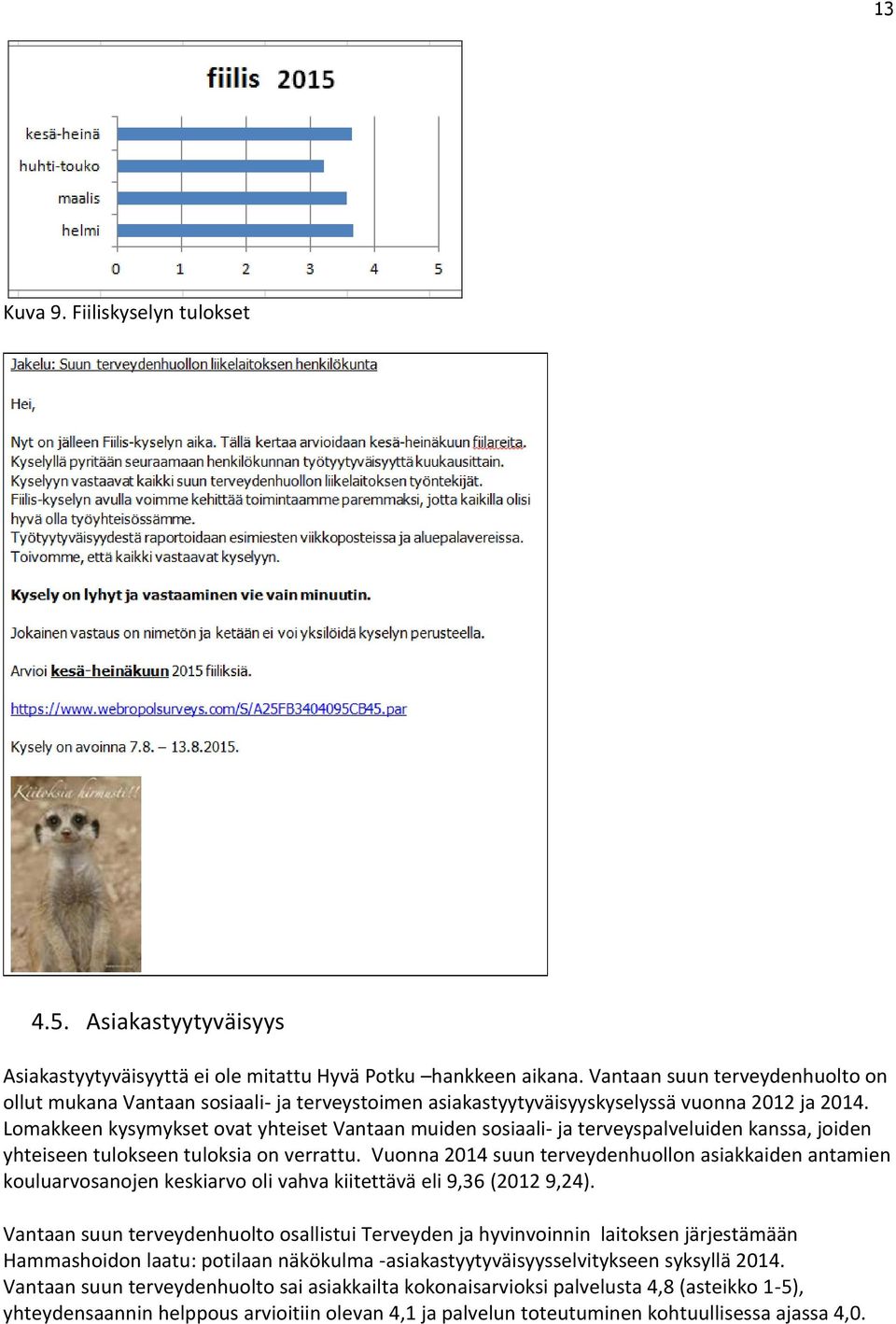 13

fiilis 2015

kesä-heinä
huhti-touko
maalis
helmi

0 1 2 3 4 5

Kuva 9. Fiiliskyselyn tulokset

Jakelu: Suun terveydenhuollon liikelaitoksen henkilökunta

Hei,

Nyt on jälleen Fiilis-kyselyn aika. Tällä kertaa arvioidaan kesä-heinäkuun fiilareita.
Kyselyllä pyritään seuraamaan henkilökunnan työtyytyväisyyttä kuukausittain.
Kyselyyn vastaavat kaikki suun terveydenhuollon liikelaitoksen työntekijät.
Fiilis-kyselyn avulla voimme kehittää toimintaamme paremmaksi, jotta kaikilla olisi hyvä olla työyhteisössämme.
Työtyytyväisyydestä raportoidaan esimiesten viikkoposteissa ja aluepalavereissa.
Toivomme, että kaikki vastaavat kyselyyn.

Kysely on lyhyt ja vastaaminen vie vain minuutin.

Jokainen vastaus on nimetön ja ketään ei voi yksilöidä kyselyn perusteella.

Arvioi kesä-heinäkuun 2015 fiiliksiä.

https://www.webropolsurveys.com/S/A25FB3404095CB45.par

Kysely on avoinna 7.8. – 13.8.2015.

Kiitoksia hirmusti!!

4.5. Asiakastyytyväisyys

Asiakastyytyväisyyttä ei ole mitattu Hyvä Potku –hankkeen aikana. Vantaan suun terveydenhuolto on ollut mukana Vantaan sosiaali- ja terveystoimen asiakastyytyväisyyskyselyssä vuonna 2012 ja 2014. Lomakkeen kysymykset ovat yhteiset Vantaan muiden sosiaali- ja terveyspalveluiden kanssa, joiden yhteiseen tulokseen tuloksia on verrattu. Vuonna 2014 suun terveydenhuollon asiakkaiden antamien kouluarvosanojen keskiarvo oli vahva kiitettävä eli 9,36 (2012 9,24).

Vantaan suun terveydenhuolto osallistui Terveyden ja hyvinvoinnin laitoksen järjestämään Hammashoidon laatu: potilaan näkökulma -asiakastyytyväisyysselvitykseen syksyllä 2014. Vantaan suun terveydenhuolto sai asiakkailta kokonaisarvioksi palvelusta 4,8 (asteikko 1-5), yhteydensaannin helppous arvioitiin olevan 4,1 ja palvelun toteutuminen kohtuullisessa ajassa 4,0.